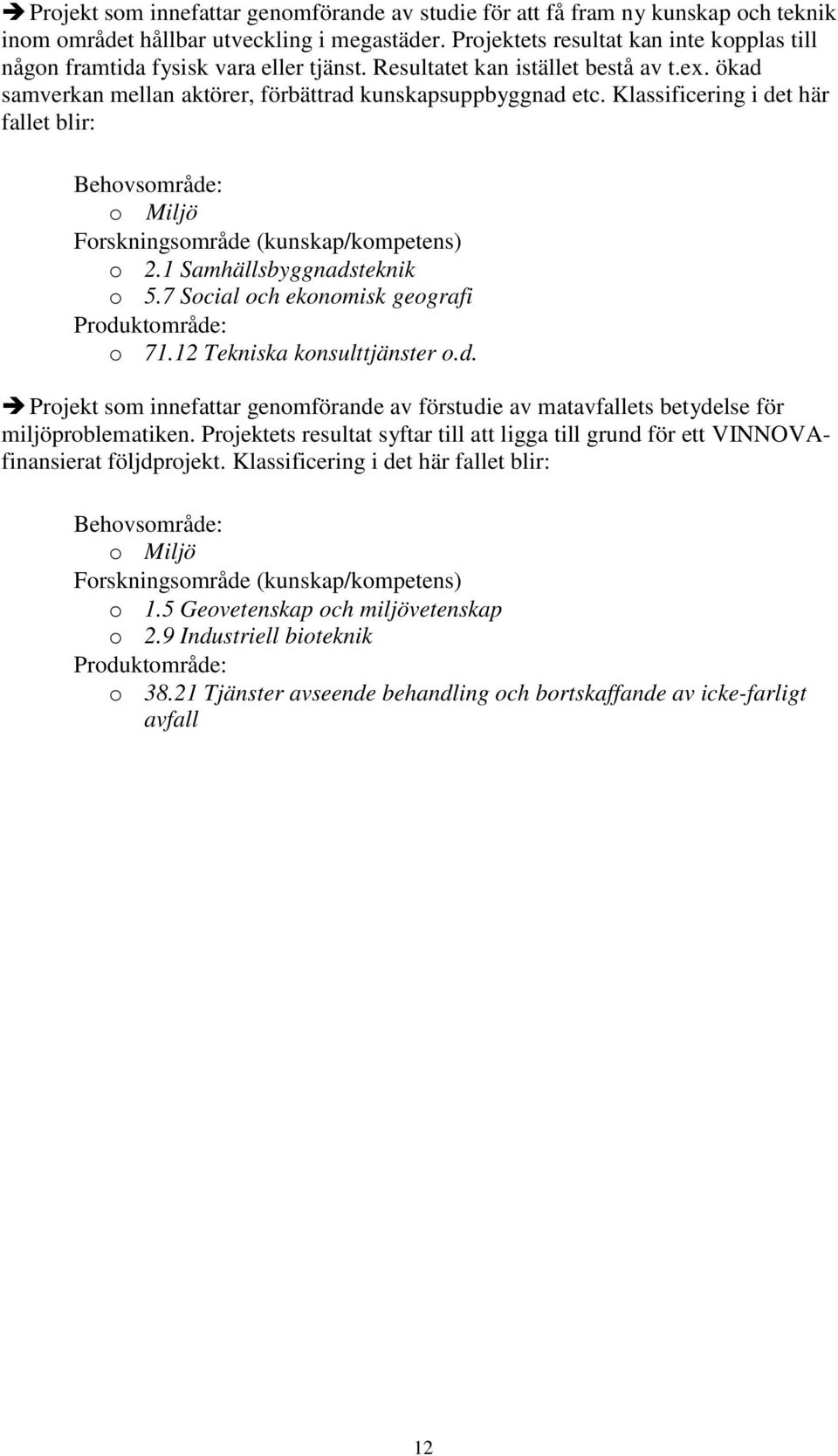 ➔ Projekt som innefattar genomförande av studie för att få fram ny kunskap och teknik inom området hållbar utveckling i megastäder. Projektets resultat kan inte kopplas till någon framtida fysisk vara eller tjänst. Resultatet kan istället bestå av t.ex. ökad samverkan mellan aktörer, förbättrad kunskapsuppbyggnad etc. Klassificering i det här fallet blir:

Behovsområde:
o Miljö
Forskningsområde (kunskap/kompetens)
o 2.1 Samhällsbyggnadsteknik
o 5.7 Social och ekonomisk geografi
Produktområde:
o 71.12 Tekniska konsulttjänster o.d.

➔ Projekt som innefattar genomförande av förstudie av matavfallets betydelse för miljöproblematiken. Projektets resultat syftar till att ligga till grund för ett VINNOVA-finansierat följdprojekt. Klassificering i det här fallet blir:

Behovsområde:
o Miljö
Forskningsområde (kunskap/kompetens)
o 1.5 Geovetenskap och miljövetenskap
o 2.9 Industriell bioteknik
Produktområde:
o 38.21 Tjänster avseende behandling och bortskaffande av icke-farligt avfall

12